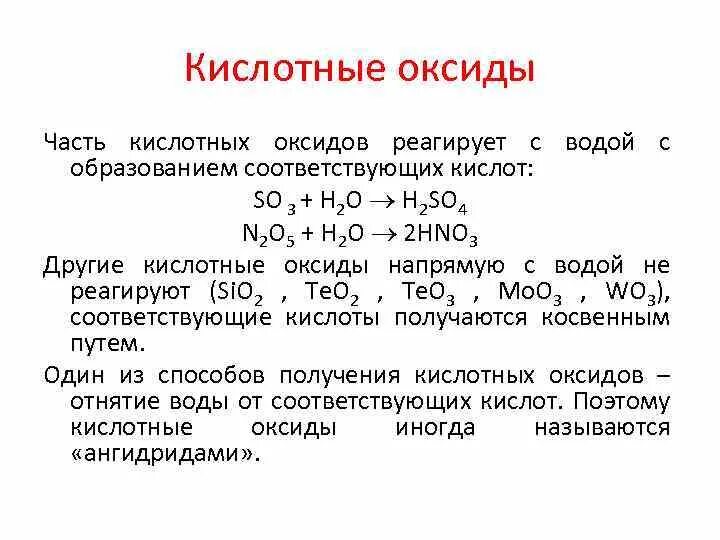 Кислотные оксиды

Часть кислотных оксидов реагирует с водой с образованием соответствующих кислот:

$SO_3 + H_2O \rightarrow H_2SO_4$

$N_2O_5 + H_2O \rightarrow 2HNO_3$

Другие кислотные оксиды напрямую с водой не реагируют ($SiO_2$ , $TeO_2$ , $TeO_3$ , $MoO_3$ , $WO_3$), соответствующие кислоты получаются косвенным путем.

Один из способов получения кислотных оксидов – отнятие воды от соответствующих кислот. Поэтому кислотные оксиды иногда называются «ангидридами».